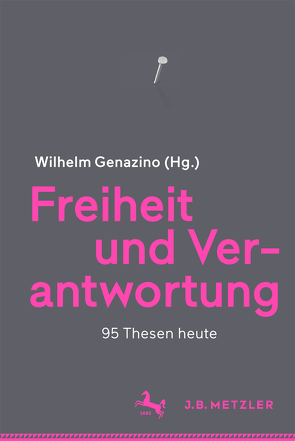 Wilhelm Genazino (Hg.)

Freiheit und Verantwortung

95 Thesen heute

1682

J.B. METZLER